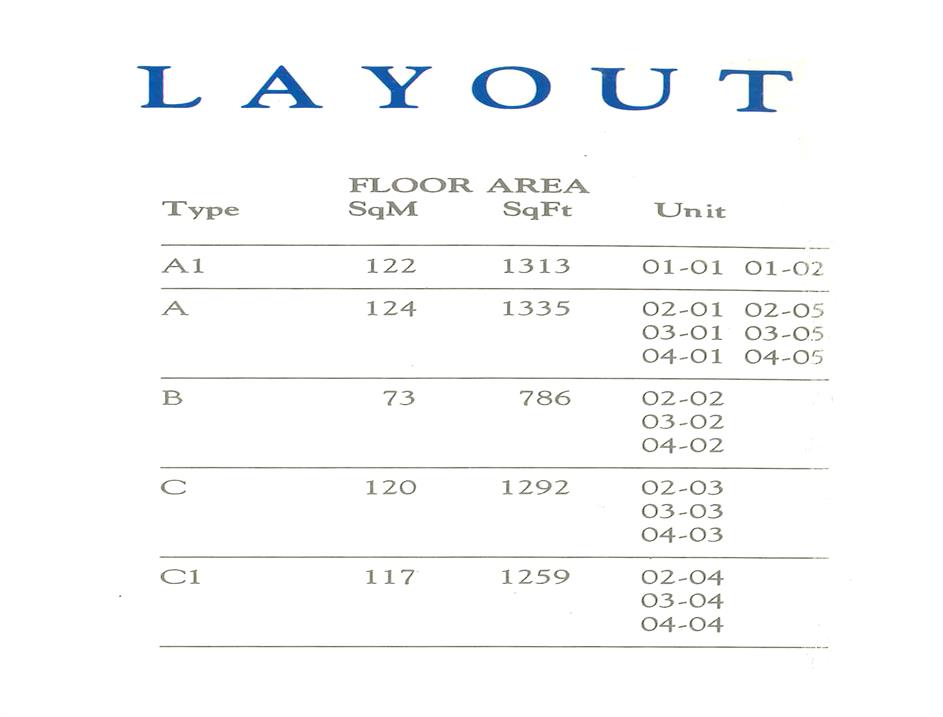 LAYOUT

| Type | FLOOR AREA SqM | SqFt | Unit |
|---|---|---|---|
| A1 | 122 | 1313 | 01-01 01-02 |
| A | 124 | 1335 | 02-01 02-05 03-01 03-05 04-01 04-05 |
| B | 73 | 786 | 02-02 03-02 04-02 |
| C | 120 | 1292 | 02-03 03-03 04-03 |
| C1 | 117 | 1259 | 02-04 03-04 04-04 |